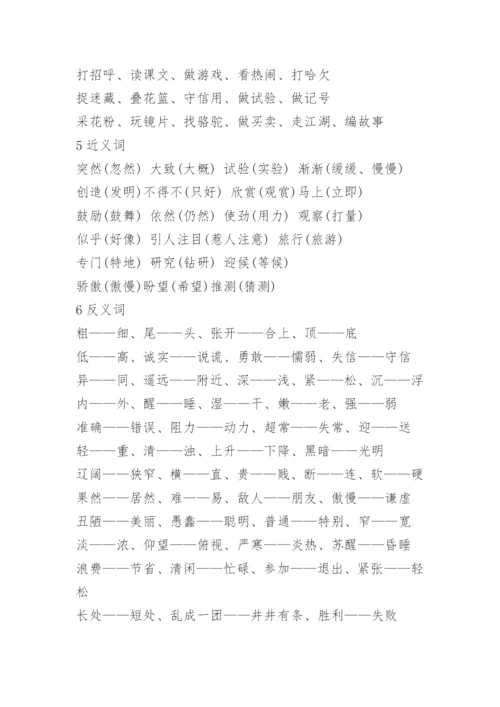 打招呼、读课文、做游戏、看热闹、打哈欠
捉迷藏、叠花篮、守信用、做试验、做记号
采花粉、玩镜片、找骆驼、做买卖、走江湖、编故事
5 近义词
突然(忽然) 大致(大概) 试验(实验) 渐渐(缓缓、慢慢)
创造(发明)不得不(只好) 欣赏(观赏)马上(立即)
鼓励(鼓舞) 依然(仍然) 使劲(用力) 观察(打量)
似乎(好像) 引人注目(惹人注意) 旅行(旅游)
专门(特地) 研究(钻研) 迎候(等候)
骄傲(傲慢)盼望(希望)推测(猜测)
6 反义词
粗——细、尾——头、张开——合上、顶——底
低——高、诚实——说谎、勇敢——懦弱、失信——守信
异——同、遥远——附近、深——浅、紧——松、沉——浮
内——外、醒——睡、湿——干、嫩——老、强——弱
准确——错误、阻力——动力、超常——失常、迎——送
轻——重、清——浊、上升——下降、黑暗——光明
辽阔——狭窄、横——直、贵——贱、断——连、软——硬
果然——居然、难——易、敌人——朋友、傲慢——谦虚
丑陋——美丽、愚蠢——聪明、普通——特别、窄——宽
淡——浓、仰望——俯视、严寒——炎热、苏醒——昏睡
浪费——节省、清闲——忙碌、参加——退出、紧张——轻松
长处——短处、乱成一团——井井有条、胜利——失败